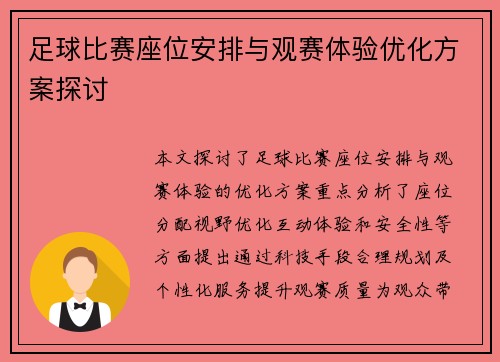 足球比赛座位安排与观赛体验优化方案探讨

本文探讨了足球比赛座位安排与观赛体验的优化方案重点分析了座位分配视野优化互动体验和安全性等方面提出通过科技手段合理规划及个性化服务提升观赛质量为观众带